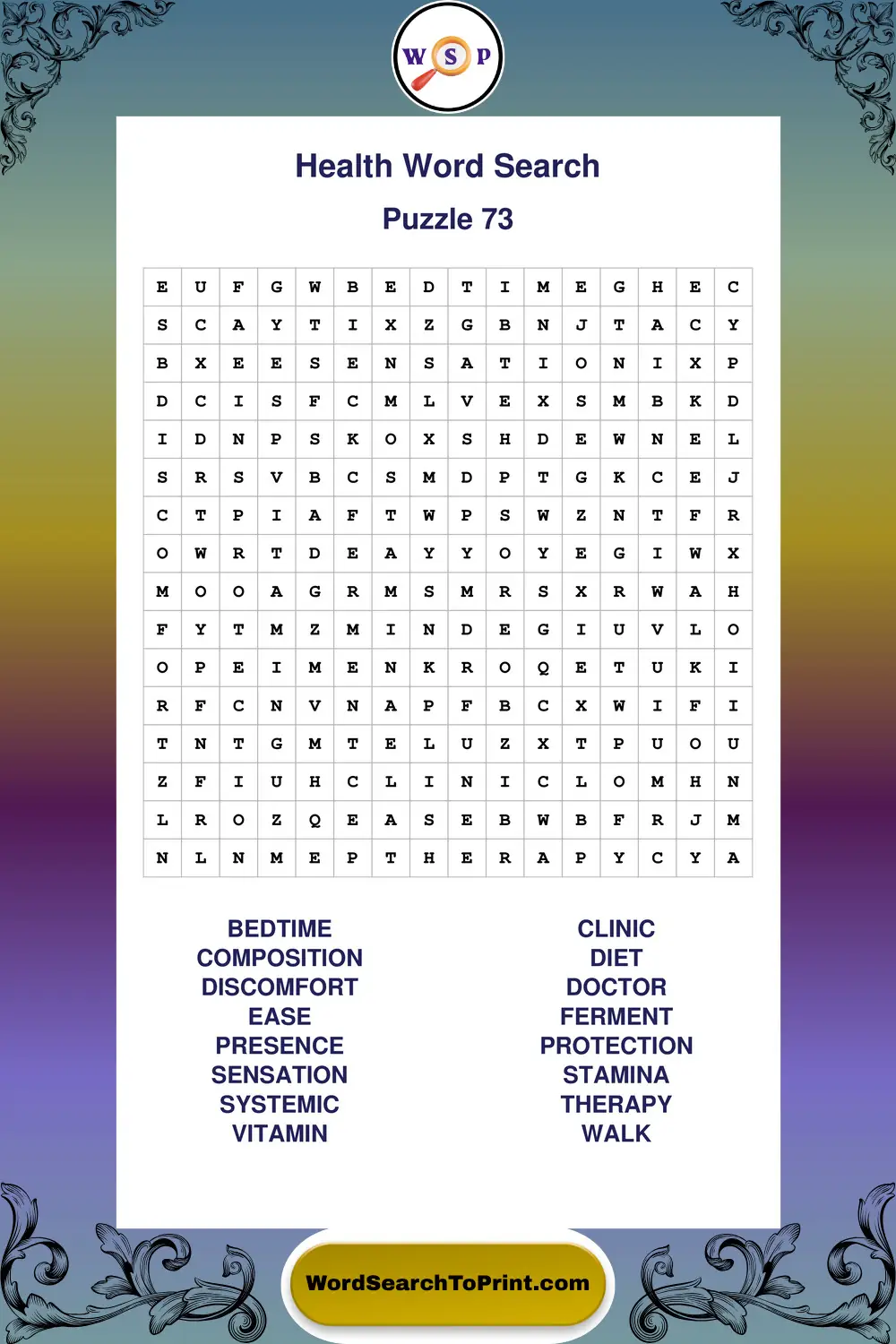 W S P

Health Word Search

Puzzle 73

| E | U | F | G | W | B | E | D | T | I | M | E | G | H | E | C |
|---|---|---|---|---|---|---|---|---|---|---|---|---|---|---|---|
| S | C | A | Y | T | I | X | Z | G | B | N | J | T | A | C | Y |
| B | X | E | E | S | E | N | S | A | T | I | O | N | I | X | P |
| D | C | I | S | F | C | M | L | V | E | X | S | M | B | K | D |
| I | D | N | P | S | K | O | X | S | H | D | E | W | N | E | L |
| S | R | S | V | B | C | S | M | D | P | T | G | K | C | E | J |
| C | T | P | I | A | F | T | W | P | S | W | Z | N | T | F | R |
| O | W | R | T | D | E | A | Y | Y | O | Y | E | G | I | W | X |
| M | O | O | A | G | R | M | S | M | R | S | X | R | W | A | H |
| F | Y | T | M | Z | M | I | N | D | E | G | I | U | V | L | O |
| O | P | E | I | M | E | N | K | R | O | Q | E | T | U | K | I |
| R | F | C | N | V | N | A | P | F | B | C | X | W | I | F | I |
| T | N | T | G | M | T | E | L | U | Z | X | T | P | U | O | U |
| Z | F | I | U | H | C | L | I | N | I | C | L | O | M | H | N |
| L | R | O | Z | Q | E | A | S | E | B | W | B | F | R | J | M |
| N | L | N | M | E | P | T | H | E | R | A | P | Y | C | Y | A |

BEDTIME
COMPOSITION
DISCOMFORT
EASE
PRESENCE
SENSATION
SYSTEMIC
VITAMIN

CLINIC
DIET
DOCTOR
FERMENT
PROTECTION
STAMINA
THERAPY
WALK

WordSearchToPrint.com